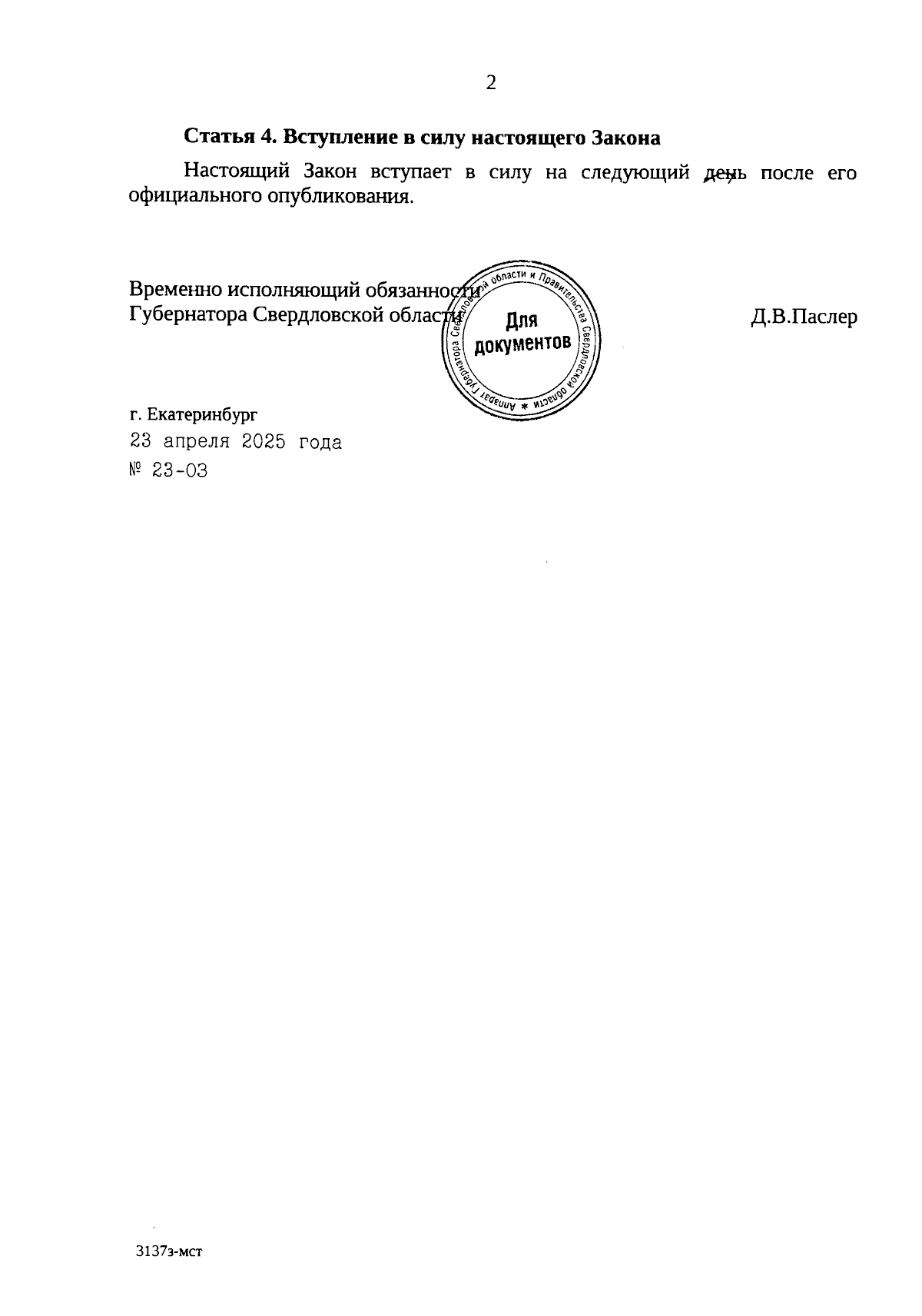 2

**Статья 4. Вступление в силу настоящего Закона**

Настоящий Закон вступает в силу на следующий день после его официального опубликования.

Временно исполняющий обязанности
Губернатора Свердловской области

Аппарат Губернатора Свердловской области и Правительства Свердловской области *
Для документов

Д.В.Паслер

г. Екатеринбург
23 апреля 2025 года
№ 23-ОЗ

3137з-мст